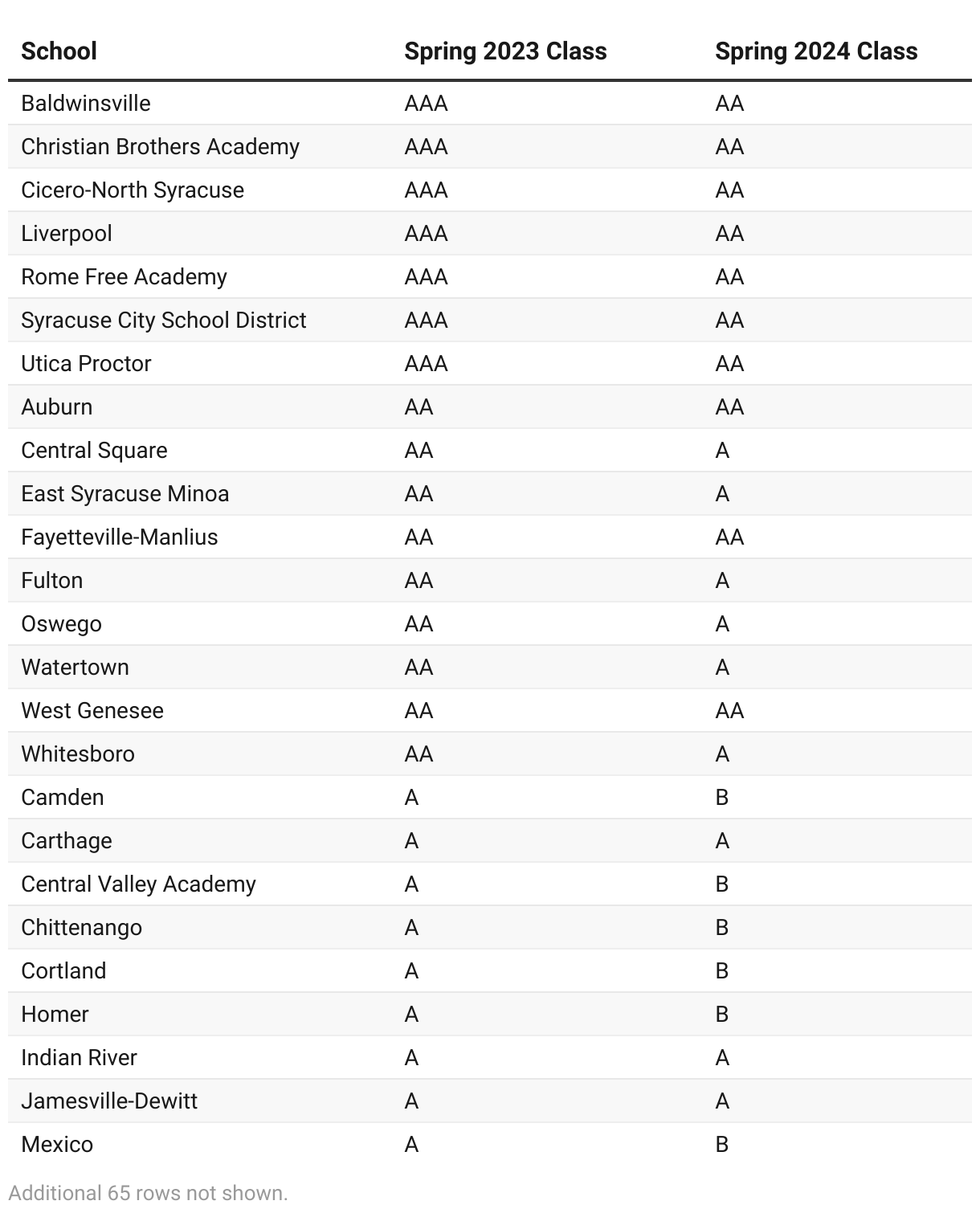 | School | Spring 2023 Class | Spring 2024 Class |
|---|---|---|
| Baldwinsville | AAA | AA |
| Christian Brothers Academy | AAA | AA |
| Cicero-North Syracuse | AAA | AA |
| Liverpool | AAA | AA |
| Rome Free Academy | AAA | AA |
| Syracuse City School District | AAA | AA |
| Utica Proctor | AAA | AA |
| Auburn | AA | AA |
| Central Square | AA | A |
| East Syracuse Minoa | AA | A |
| Fayetteville-Manlius | AA | AA |
| Fulton | AA | A |
| Oswego | AA | A |
| Watertown | AA | A |
| West Genesee | AA | AA |
| Whitesboro | AA | A |
| Camden | A | B |
| Carthage | A | A |
| Central Valley Academy | A | B |
| Chittenango | A | B |
| Cortland | A | B |
| Homer | A | B |
| Indian River | A | A |
| Jamesville-Dewitt | A | A |
| Mexico | A | B |

Additional 65 rows not shown.